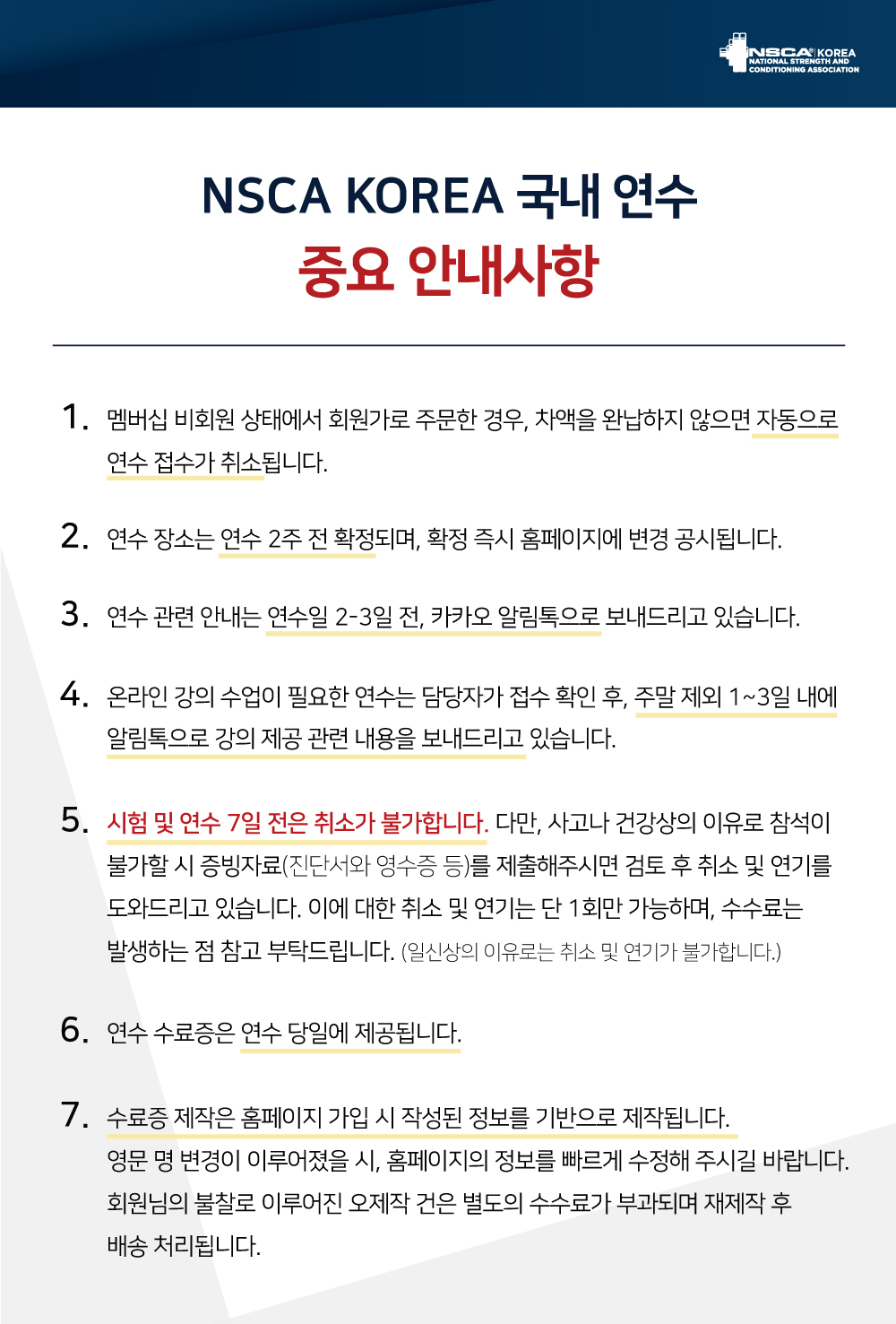 NSCA KOREA
NATIONAL STRENGTH AND CONDITIONING ASSOCIATION

NSCA KOREA 국내 연수
중요 안내사항

1. 멤버십 비회원 상태에서 회원가로 주문한 경우, 차액을 완납하지 않으면 자동으로 연수 접수가 취소됩니다.

2. 연수 장소는 연수 2주 전 확정되며, 확정 즉시 홈페이지에 변경 공시됩니다.

3. 연수 관련 안내는 연수일 2-3일 전, 카카오 알림톡으로 보내드리고 있습니다.

4. 온라인 강의 수업이 필요한 연수는 담당자가 접수 확인 후, 주말 제외 1~3일 내에 알림톡으로 강의 제공 관련 내용을 보내드리고 있습니다.

5. 시험 및 연수 7일 전은 취소가 불가합니다. 다만, 사고나 건강상의 이유로 참석이 불가할 시 증빙자료(진단서와 영수증 등)를 제출해주시면 검토 후 취소 및 연기를 도와드리고 있습니다. 이에 대한 취소 및 연기는 단 1회만 가능하며, 수수료는 발생하는 점 참고 부탁드립니다. (일신상의 이유로는 취소 및 연기가 불가합니다.)

6. 연수 수료증은 연수 당일에 제공됩니다.

7. 수료증 제작은 홈페이지 가입 시 작성된 정보를 기반으로 제작됩니다. 영문 명 변경이 이루어졌을 시, 홈페이지의 정보를 빠르게 수정해 주시길 바랍니다. 회원님의 불찰로 이루어진 오제작 건은 별도의 수수료가 부과되며 재제작 후 배송 처리됩니다.